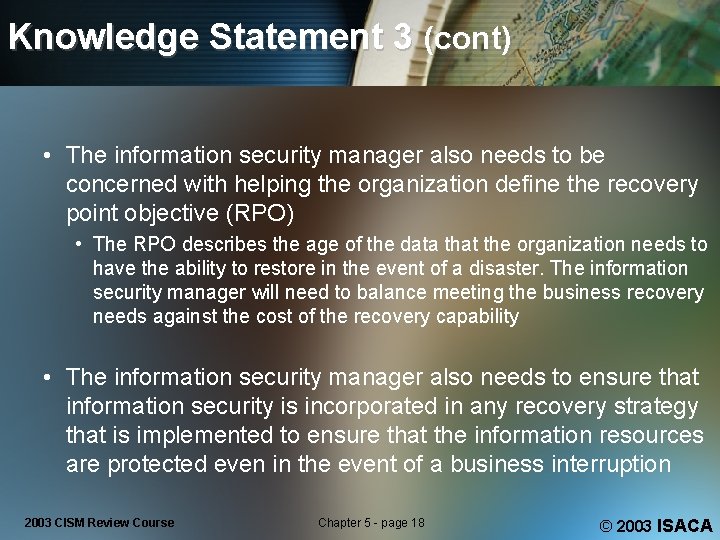 Knowledge Statement 3 (cont)

• The information security manager also needs to be concerned with helping the organization define the recovery point objective (RPO)

• The RPO describes the age of the data that the organization needs to have the ability to restore in the event of a disaster. The information security manager will need to balance meeting the business recovery needs against the cost of the recovery capability

• The information security manager also needs to ensure that information security is incorporated in any recovery strategy that is implemented to ensure that the information resources are protected even in the event of a business interruption

2003 CISM Review Course

Chapter 5 - page 18

© 2003 ISACA